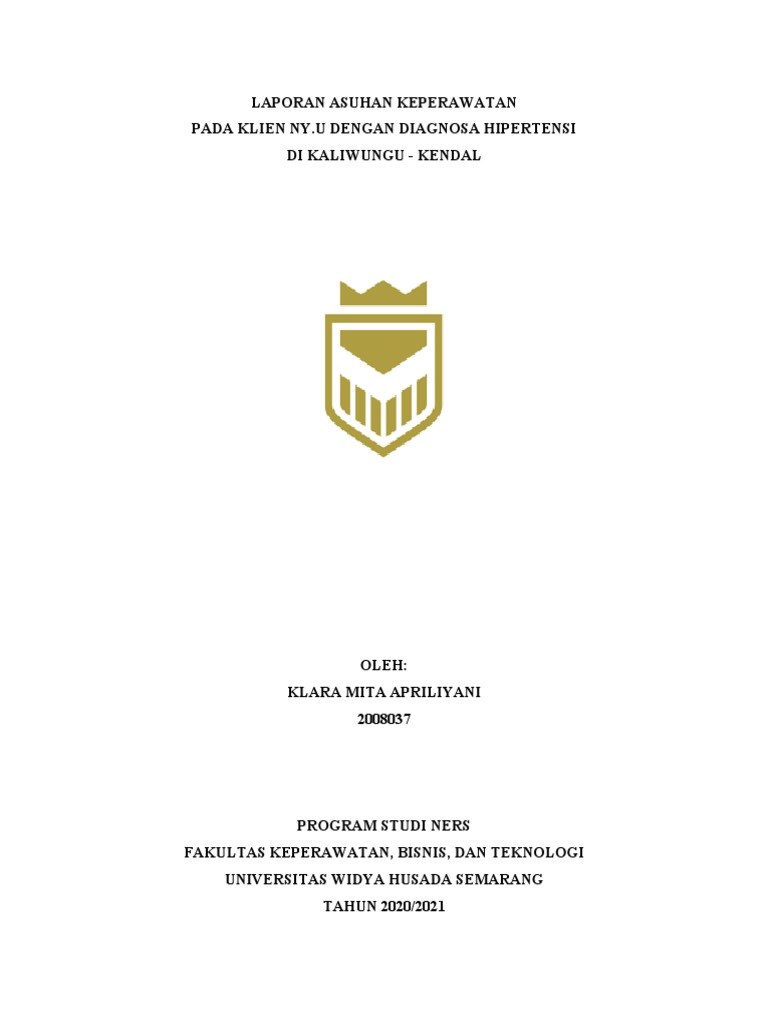 LAPORAN ASUHAN KEPERAWATAN
PADA KLIEN NY.U DENGAN DIAGNOSA HIPERTENSI
DI KALIWUNGU - KENDAL

OLEH:
KLARA MITA APRILIYANI
2008037

PROGRAM STUDI NERS
FAKULTAS KEPERAWATAN, BISNIS, DAN TEKNOLOGI
UNIVERSITAS WIDYA HUSADA SEMARANG
TAHUN 2020/2021